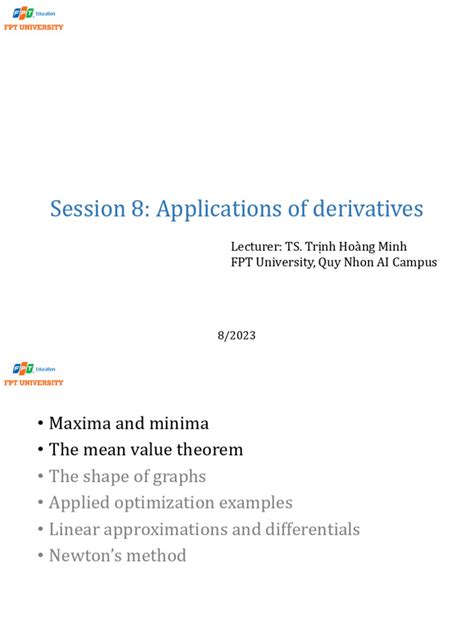 FPT Education
FPT UNIVERSITY

Session 8: Applications of derivatives

Lecturer: TS. Trịnh Hoàng Minh
FPT University, Quy Nhon AI Campus

8/2023

FPT Education
FPT UNIVERSITY

• Maxima and minima
• The mean value theorem
• The shape of graphs
• Applied optimization examples
• Linear approximations and differentials
• Newton's method